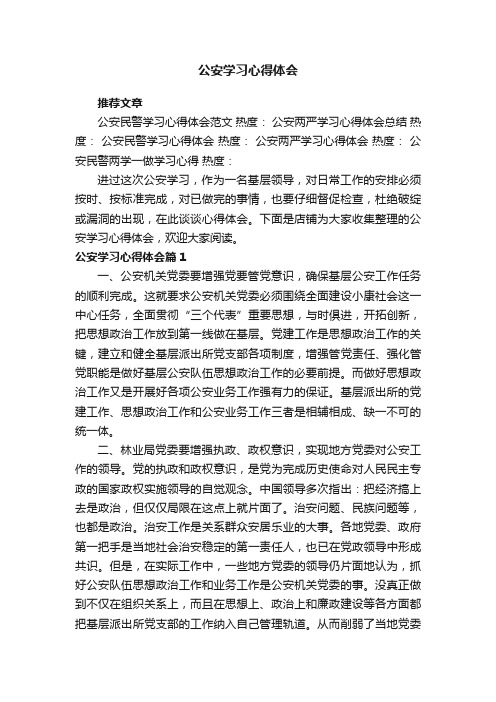 公安学习心得体会

推荐文章

公安民警学习心得体会范文 热度： 公安两严学习心得体会总结 热度： 公安民警学习心得体会 热度： 公安两严学习心得体会 热度： 公安民警两学一做学习心得 热度：

进过这次公安学习，作为一名基层领导，对日常工作的安排必须按时、按标准完成，对已做完的事情，也要仔细督促检查，杜绝破绽或漏洞的出现，在此谈谈心得体会。下面是店铺为大家收集整理的公安学习心得体会，欢迎大家阅读。

公安学习心得体会篇1

一、公安机关党委要增强党要管党意识，确保基层公安工作任务的顺利完成。这就要求公安机关党委必须围绕全面建设小康社会这一中心任务，全面贯彻“三个代表”重要思想，与时俱进，开拓创新，把思想政治工作放到第一线做在基层。党建工作是思想政治工作的关键，建立和健全基层派出所党支部各项制度，增强管党责任、强化管党职能是做好基层公安队伍思想政治工作的必要前提。而做好思想政治工作又是开展好各项公安业务工作强有力的保证。基层派出所的党建工作、思想政治工作和公安业务工作三者是相辅相成、缺一不可的统一体。

二、林业局党委要增强执政、政权意识，实现地方党委对公安工作的领导。党的执政和政权意识，是党为完成历史使命对人民民主专政的国家政权实施领导的自觉观念。中国领导多次指出：把经济搞上去是政治，但仅仅局限在这点上就片面了。治安问题、民族问题等，也都是政治。治安工作是关系群众安居乐业的大事。各地党委、政府第一把手是当地社会治安稳定的第一责任人，也已在党政领导中形成共识。但是，在实际工作中，一些地方党委的领导仍片面地认为，抓好公安队伍思想政治工作和业务工作是公安机关党委的事。没真正做到不仅在组织关系上，而且在思想上、政治上和廉政建设等各方面都把基层派出所党支部的工作纳入自己管理轨道。从而削弱了当地党委